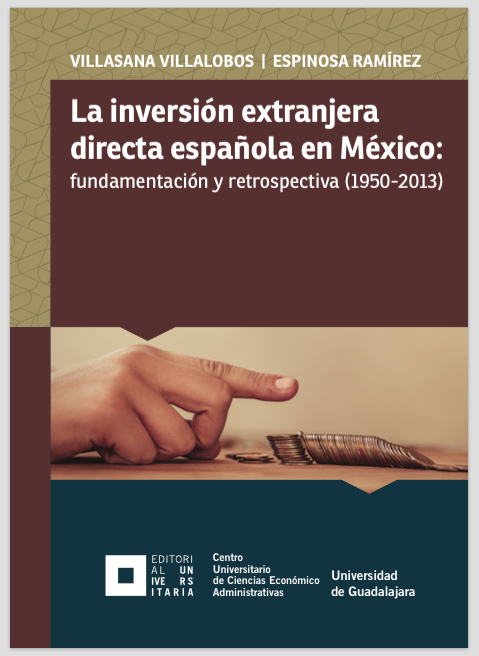 VILLASANA VILLALOBOS | ESPINOSA RAMÍREZ

La inversión extranjera directa española en México:
fundamentación y retrospectiva (1950-2013)

EDITORI
AL UN
IVE RS
ITARIA

Centro
Universitario
de Ciencias Económico
Administrativas

Universidad
de Guadalajara